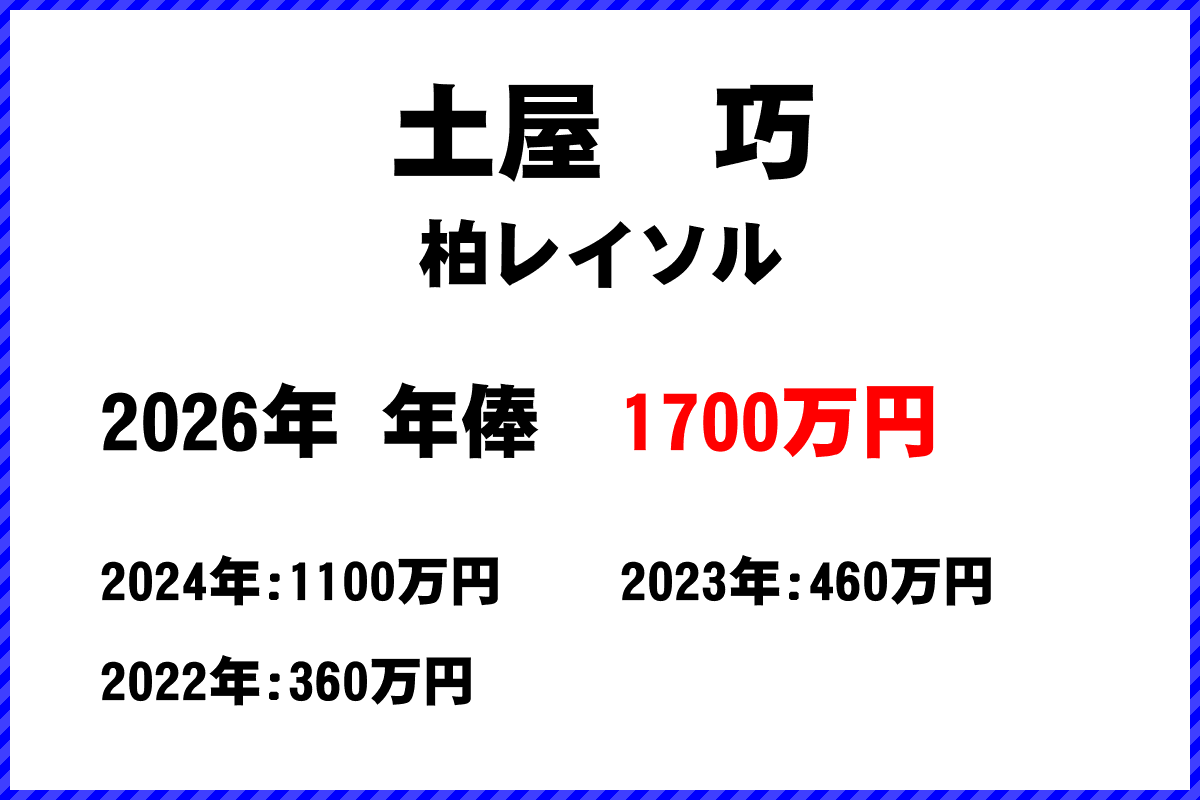 土屋　巧
柏レイソル

2026年 年俸　1700万円

2024年：1100万円　2023年：460万円

2022年：360万円